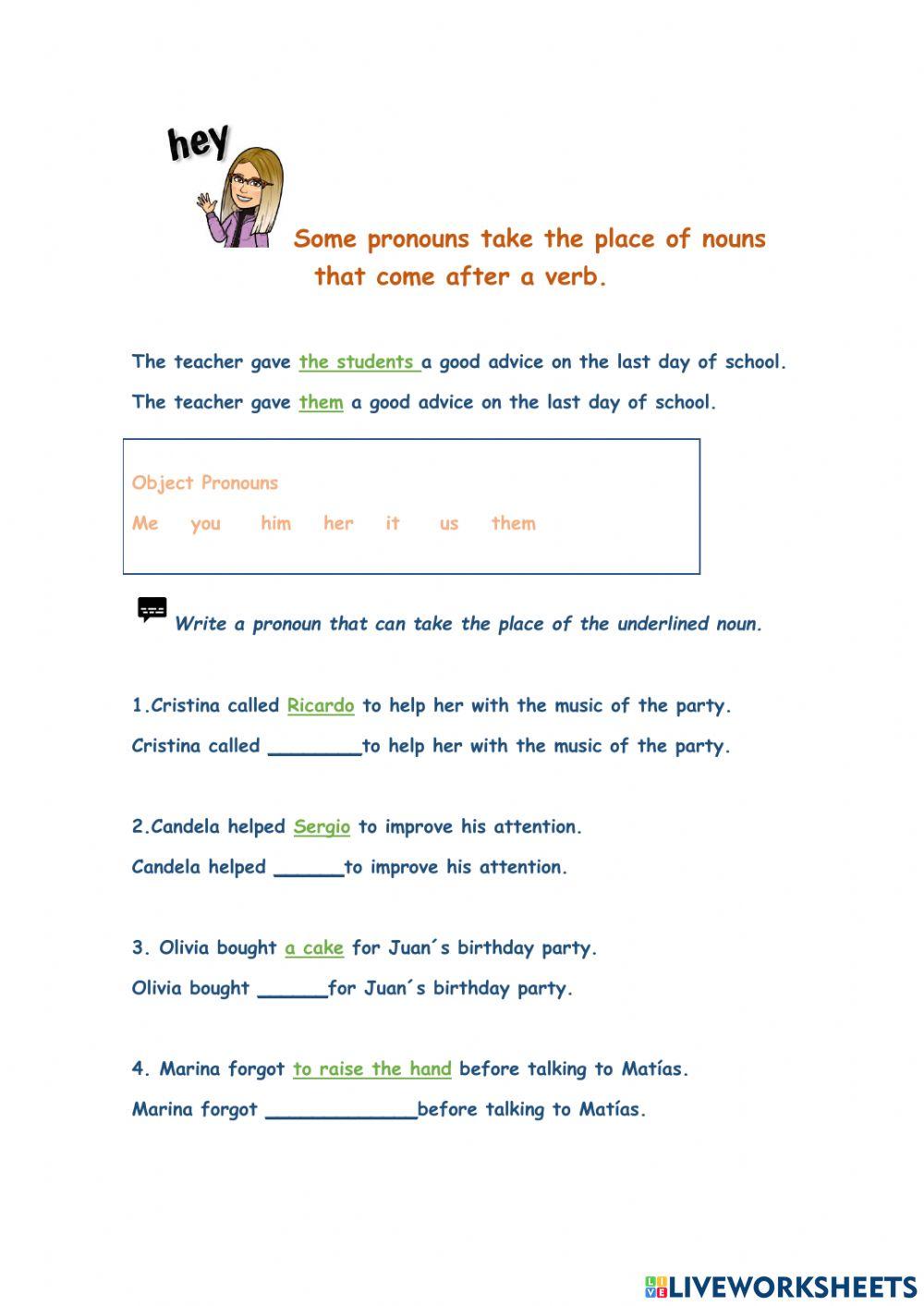 hey

Some pronouns take the place of nouns that come after a verb.

The teacher gave the students a good advice on the last day of school.

The teacher gave them a good advice on the last day of school.

Object Pronouns

Me you him her it us them

Write a pronoun that can take the place of the underlined noun.

1.Cristina called Ricardo to help her with the music of the party.

Cristina called ________to help her with the music of the party.

2.Candela helped Sergio to improve his attention.

Candela helped ______to improve his attention.

3. Olivia bought a cake for Juan´s birthday party.

Olivia bought ______for Juan´s birthday party.

4. Marina forgot to raise the hand before talking to Matías.

Marina forgot _____________before talking to Matías.

LIVEWORKSHEETS